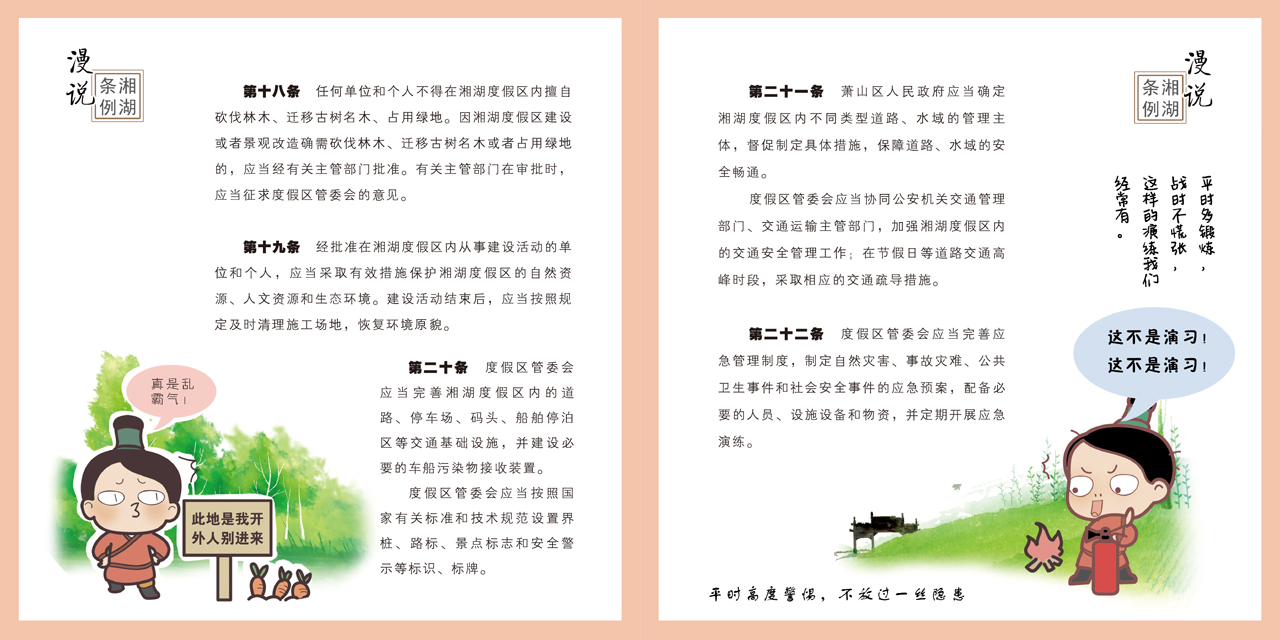 漫说 湘湖条例

第十八条 任何单位和个人不得在湘湖度假区内擅自砍伐林木、迁移古树名木、占用绿地。因湘湖度假区建设或者景观改造确需砍伐林木、迁移古树名木或者占用绿地的，应当经有关主管部门批准。有关主管部门在审批时，应当征求度假区管委会的意见。

第十九条 经批准在湘湖度假区内从事建设活动的单位和个人，应当采取有效措施保护湘湖度假区的自然资源、人文资源和生态环境。建设活动结束后，应当按照规定及时清理施工场地，恢复环境原貌。

第二十条 度假区管委会应当完善湘湖度假区内的道路、停车场、码头、船舶停泊区等交通基础设施，并建设必要的车船污染物接收装置。

度假区管委会应当按照国家有关标准和技术规范设置界桩、路标、景点标志和安全警示等标识、标牌。

真是乱霸气！

此地是我开 外人别进来

漫说 湘湖条例

第二十一条 萧山区人民政府应当确定湘湖度假区内不同类型道路、水域的管理主体，督促制定具体措施，保障道路、水域的安全畅通。

度假区管委会应当协同公安机关交通管理部门、交通运输主管部门，加强湘湖度假区内的交通安全管理工作；在节假日等道路交通高峰时段，采取相应的交通疏导措施。

第二十二条 度假区管委会应当完善应急管理制度，制定自然灾害、事故灾难、公共卫生事件和社会安全事件的应急预案，配备必要的人员、设施设备和物资，并定期开展应急演练。

平时多锻炼，战时不慌张，这样的演练我们经常有。

这不是演习！
这不是演习！

平时高度警惕，不放过一丝隐患